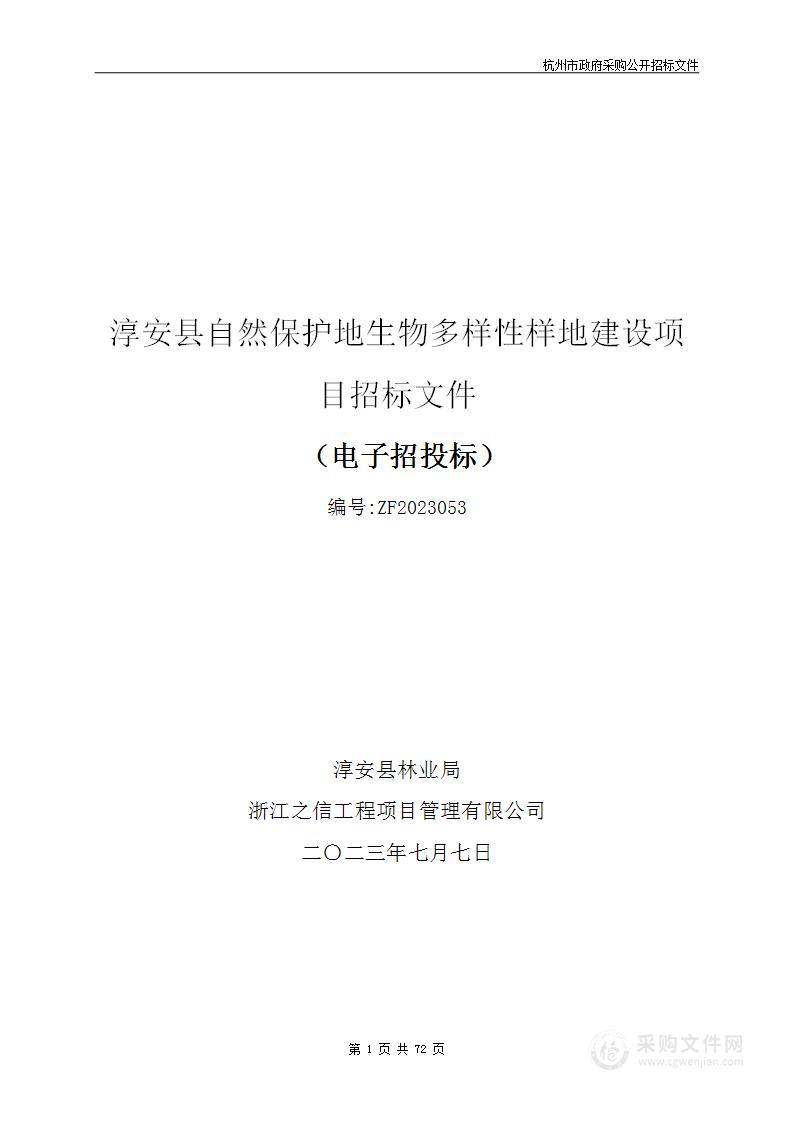 杭州市政府采购公开招标文件

淳安县自然保护地生物多样性样地建设项目招标文件

（电子招投标）

编号:ZF2023053

淳安县林业局

浙江之信工程项目管理有限公司

二〇二三年七月七日

第 1 页 共 72 页

采购文件网
www.cgwenjian.com